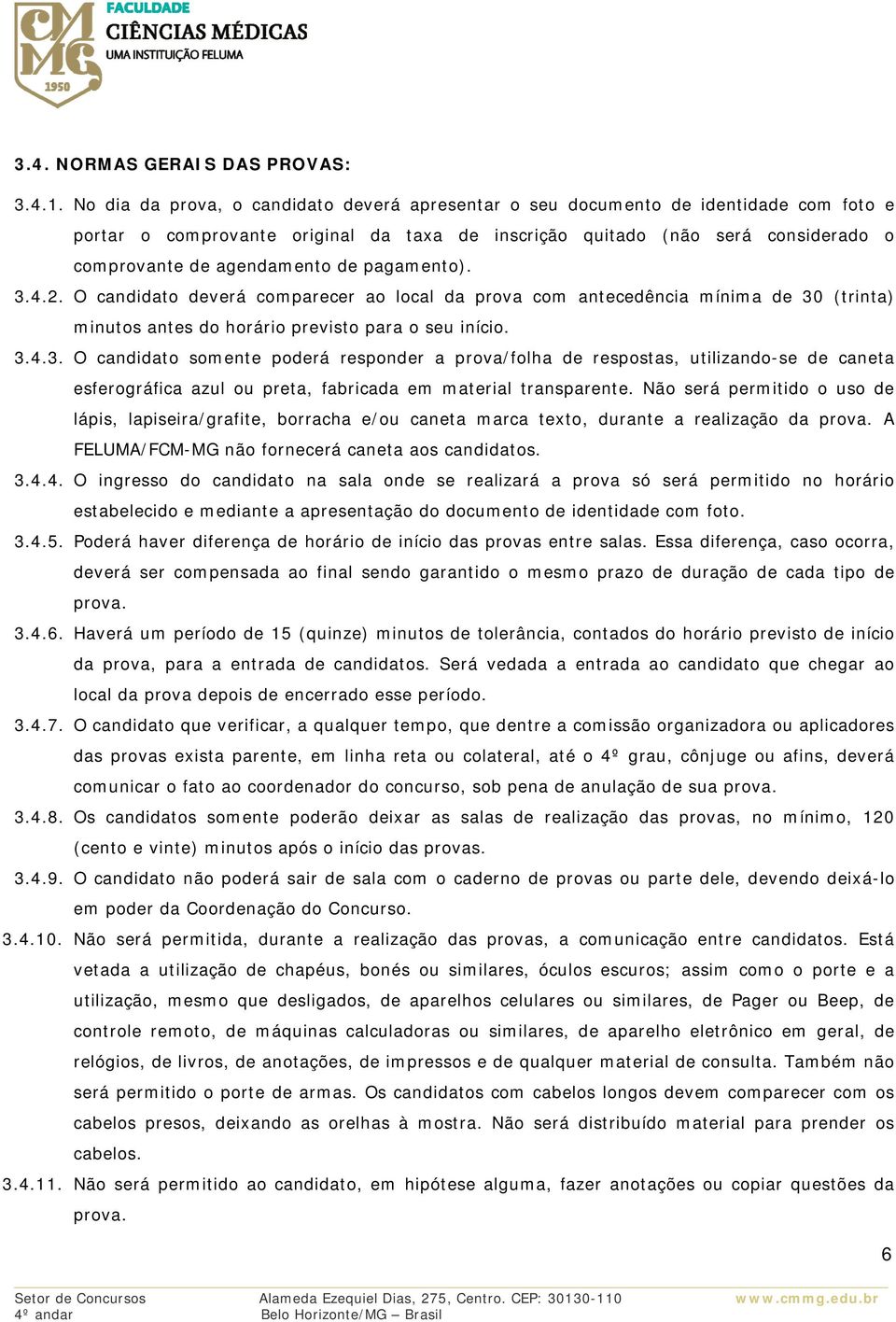 CMMG 1950

FACULDADE
CIÊNCIAS MÉDICAS
UMA INSTITUIÇÃO FELUMA

3.4. NORMAS GERAIS DAS PROVAS:

3.4.1. No dia da prova, o candidato deverá apresentar o seu documento de identidade com foto e portar o comprovante original da taxa de inscrição quitado (não será considerado o comprovante de agendamento de pagamento).

3.4.2. O candidato deverá comparecer ao local da prova com antecedência mínima de 30 (trinta) minutos antes do horário previsto para o seu início.

3.4.3. O candidato somente poderá responder a prova/folha de respostas, utilizando-se de caneta esferográfica azul ou preta, fabricada em material transparente. Não será permitido o uso de lápis, lapiseira/grafite, borracha e/ou caneta marca texto, durante a realização da prova. A FELUMA/FCM-MG não fornecerá caneta aos candidatos.

3.4.4. O ingresso do candidato na sala onde se realizará a prova só será permitido no horário estabelecido e mediante a apresentação do documento de identidade com foto.

3.4.5. Poderá haver diferença de horário de início das provas entre salas. Essa diferença, caso ocorra, deverá ser compensada ao final sendo garantido o mesmo prazo de duração de cada tipo de prova.

3.4.6. Haverá um período de 15 (quinze) minutos de tolerância, contados do horário previsto de início da prova, para a entrada de candidatos. Será vedada a entrada ao candidato que chegar ao local da prova depois de encerrado esse período.

3.4.7. O candidato que verificar, a qualquer tempo, que dentre a comissão organizadora ou aplicadores das provas exista parente, em linha reta ou colateral, até o 4º grau, cônjuge ou afins, deverá comunicar o fato ao coordenador do concurso, sob pena de anulação de sua prova.

3.4.8. Os candidatos somente poderão deixar as salas de realização das provas, no mínimo, 120 (cento e vinte) minutos após o início das provas.

3.4.9. O candidato não poderá sair de sala com o caderno de provas ou parte dele, devendo deixá-lo em poder da Coordenação do Concurso.

3.4.10. Não será permitida, durante a realização das provas, a comunicação entre candidatos. Está vetada a utilização de chapéus, bonés ou similares, óculos escuros; assim como o porte e a utilização, mesmo que desligados, de aparelhos celulares ou similares, de Pager ou Beep, de controle remoto, de máquinas calculadoras ou similares, de aparelho eletrônico em geral, de relógios, de livros, de anotações, de impressos e de qualquer material de consulta. Também não será permitido o porte de armas. Os candidatos com cabelos longos devem comparecer com os cabelos presos, deixando as orelhas à mostra. Não será distribuído material para prender os cabelos.

3.4.11. Não será permitido ao candidato, em hipótese alguma, fazer anotações ou copiar questões da prova.

6

Setor de Concursos
4º andar

Alameda Ezequiel Dias, 275, Centro. CEP: 30130-110
Belo Horizonte/MG – Brasil

www.cmmg.edu.br